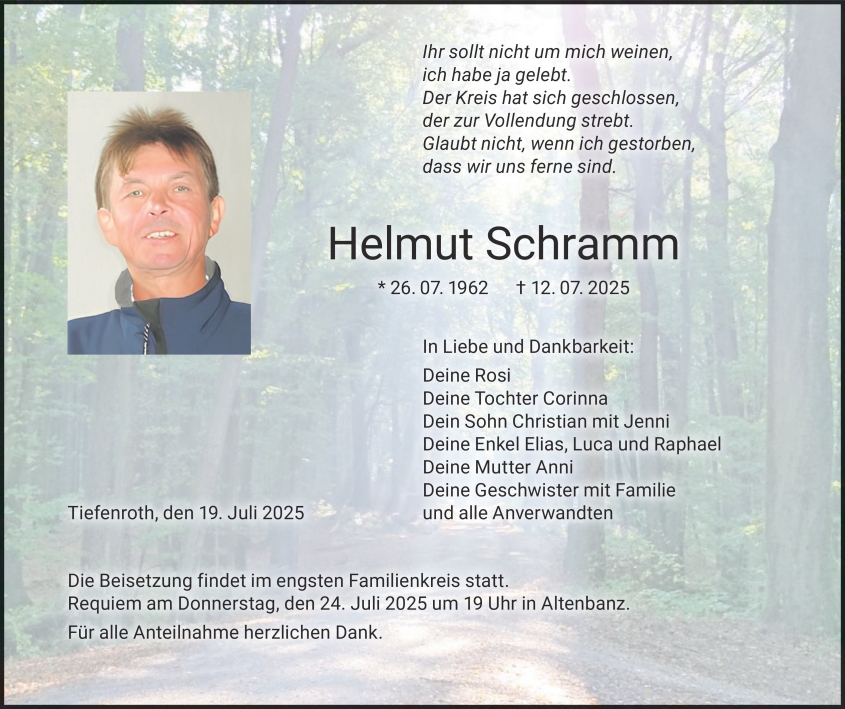 Ihr sollt nicht um mich weinen,
ich habe ja gelebt.
Der Kreis hat sich geschlossen,
der zur Vollendung strebt.
Glaubt nicht, wenn ich gestorben,
dass wir uns ferne sind.

Helmut Schramm

* 26. 07. 1962 † 12. 07. 2025

In Liebe und Dankbarkeit:
Deine Rosi
Deine Tochter Corinna
Dein Sohn Christian mit Jenni
Deine Enkel Elias, Luca und Raphael
Deine Mutter Anni
Deine Geschwister mit Familie
und alle Anverwandten

Tiefenroth, den 19. Juli 2025

Die Beisetzung findet im engsten Familienkreis statt.
Requiem am Donnerstag, den 24. Juli 2025 um 19 Uhr in Altenbanz.

Für alle Anteilnahme herzlichen Dank.